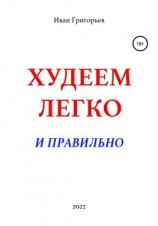 Иван Григорьев

18+

ХУДЕЕМ ЛЕГКО

И ПРАВИЛЬНО

2022